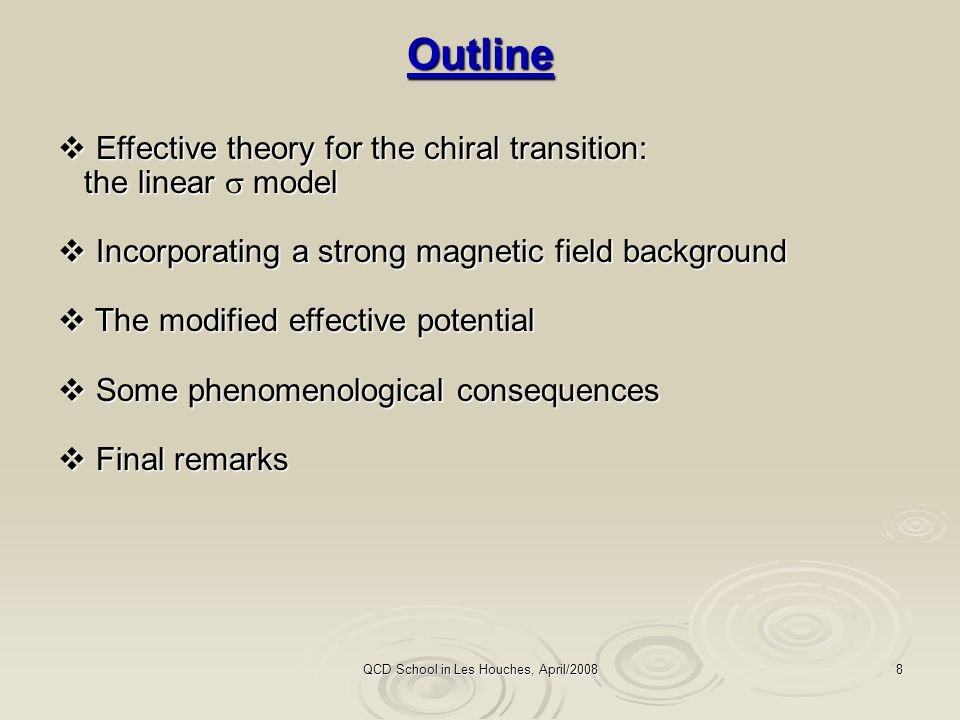 Outline

❖ Effective theory for the chiral transition: the linear $\sigma$ model

❖ Incorporating a strong magnetic field background

❖ The modified effective potential

❖ Some phenomenological consequences

❖ Final remarks

QCD School in Les Houches, April/2008

8